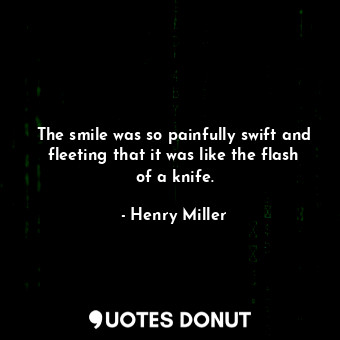 The smile was so painfully swift and fleeting that it was like the flash of a knife.

- Henry Miller

QUOTES DONUT